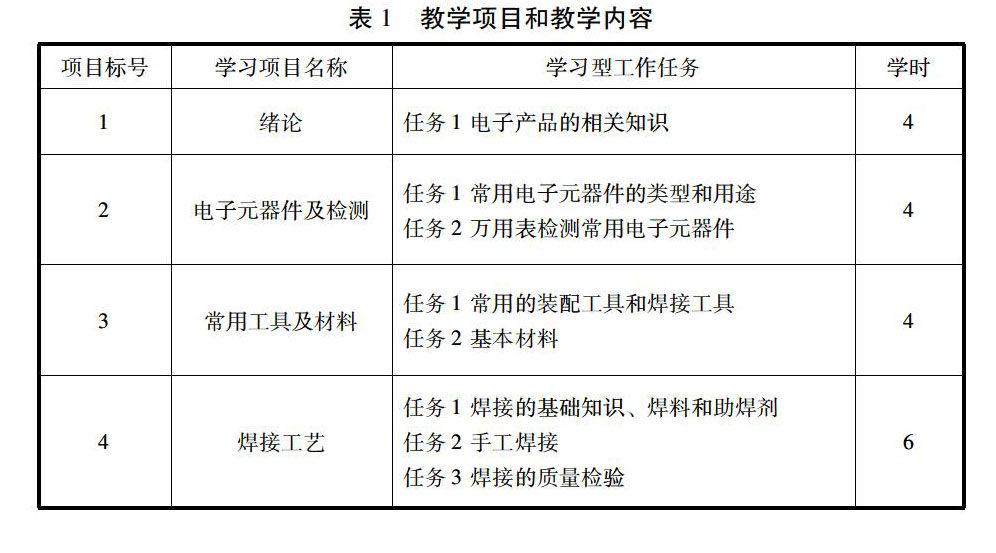 表 1　教学项目和教学内容

| 项目标号 | 学习项目名称 | 学习型工作任务 | 学时 |
|---|---|---|---|
| 1 | 绪论 | 任务 1 电子产品的相关知识 | 4 |
| 2 | 电子元器件及检测 | 任务 1 常用电子元器件的类型和用途<br>任务 2 万用表检测常用电子元器件 | 4 |
| 3 | 常用工具及材料 | 任务 1 常用的装配工具和焊接工具<br>任务 2 基本材料 | 4 |
| 4 | 焊接工艺 | 任务 1 焊接的基础知识、焊料和助焊剂<br>任务 2 手工焊接<br>任务 3 焊接的质量检验 | 6 |